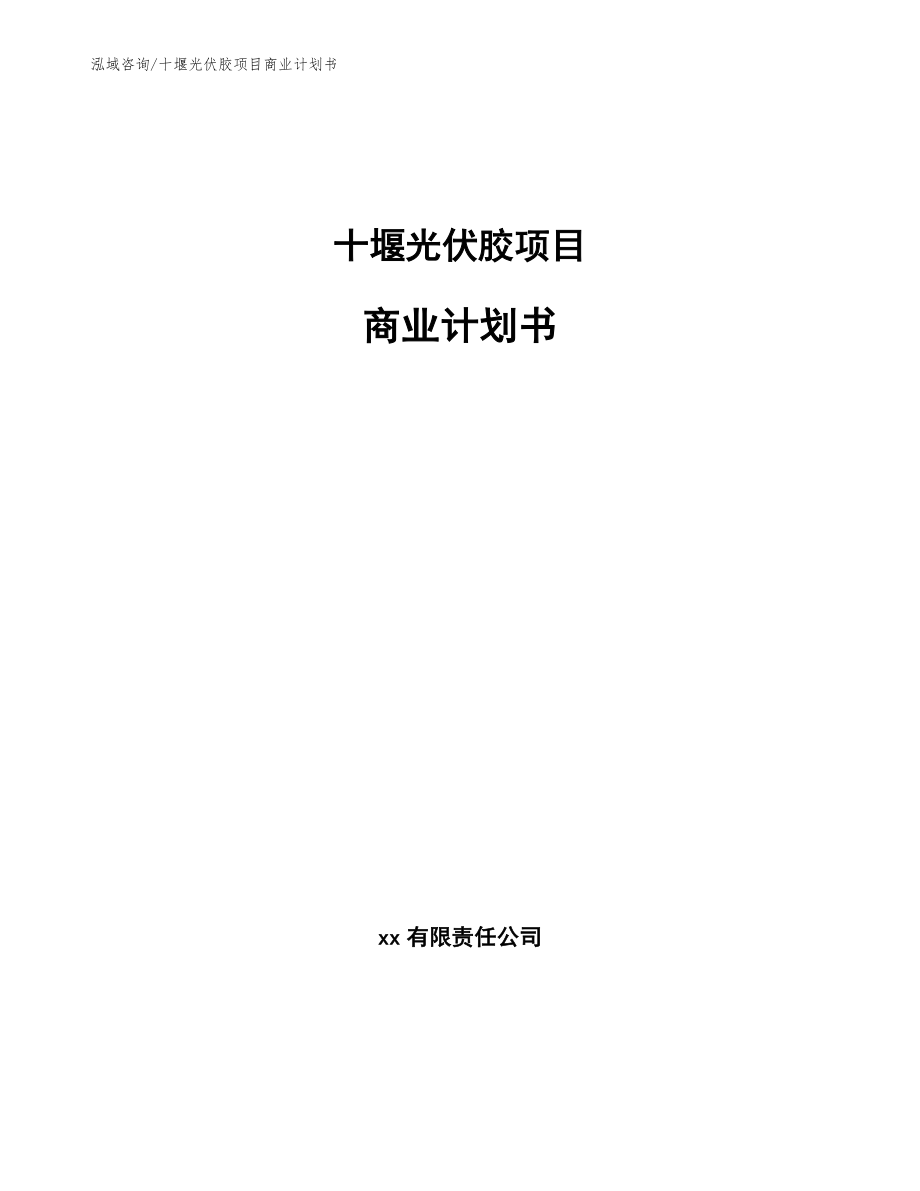 泓域咨询/十堰光伏胶项目商业计划书

十堰光伏胶项目

商业计划书

xx 有限责任公司